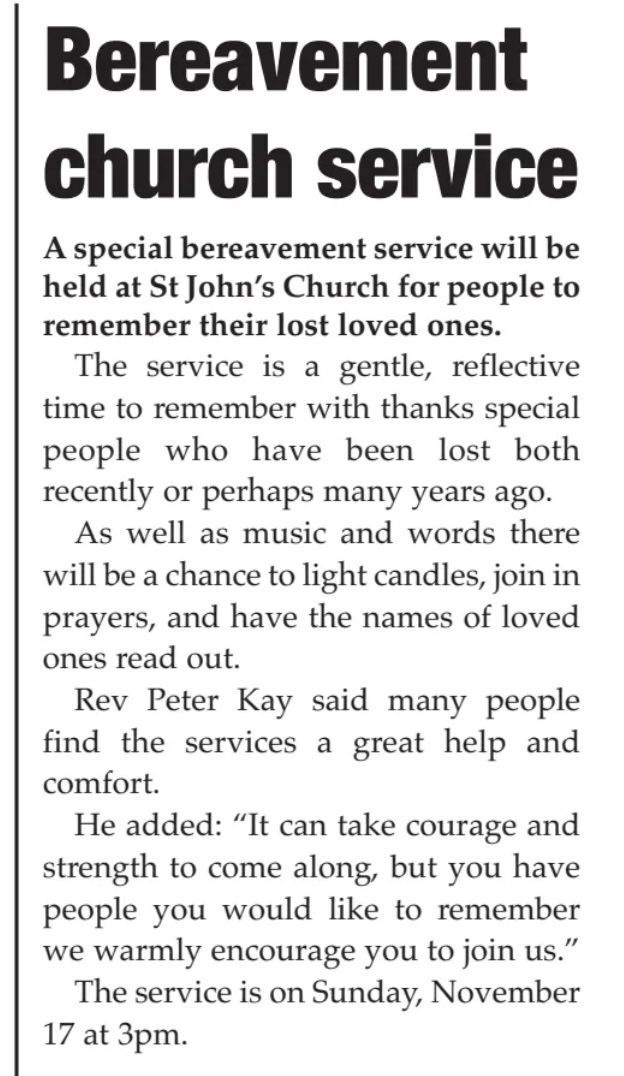 Bereavement church service

A special bereavement service will be held at St John's Church for people to remember their lost loved ones.

The service is a gentle, reflective time to remember with thanks special people who have been lost both recently or perhaps many years ago.

As well as music and words there will be a chance to light candles, join in prayers, and have the names of loved ones read out.

Rev Peter Kay said many people find the services a great help and comfort.

He added: "It can take courage and strength to come along, but you have people you would like to remember we warmly encourage you to join us."

The service is on Sunday, November 17 at 3pm.